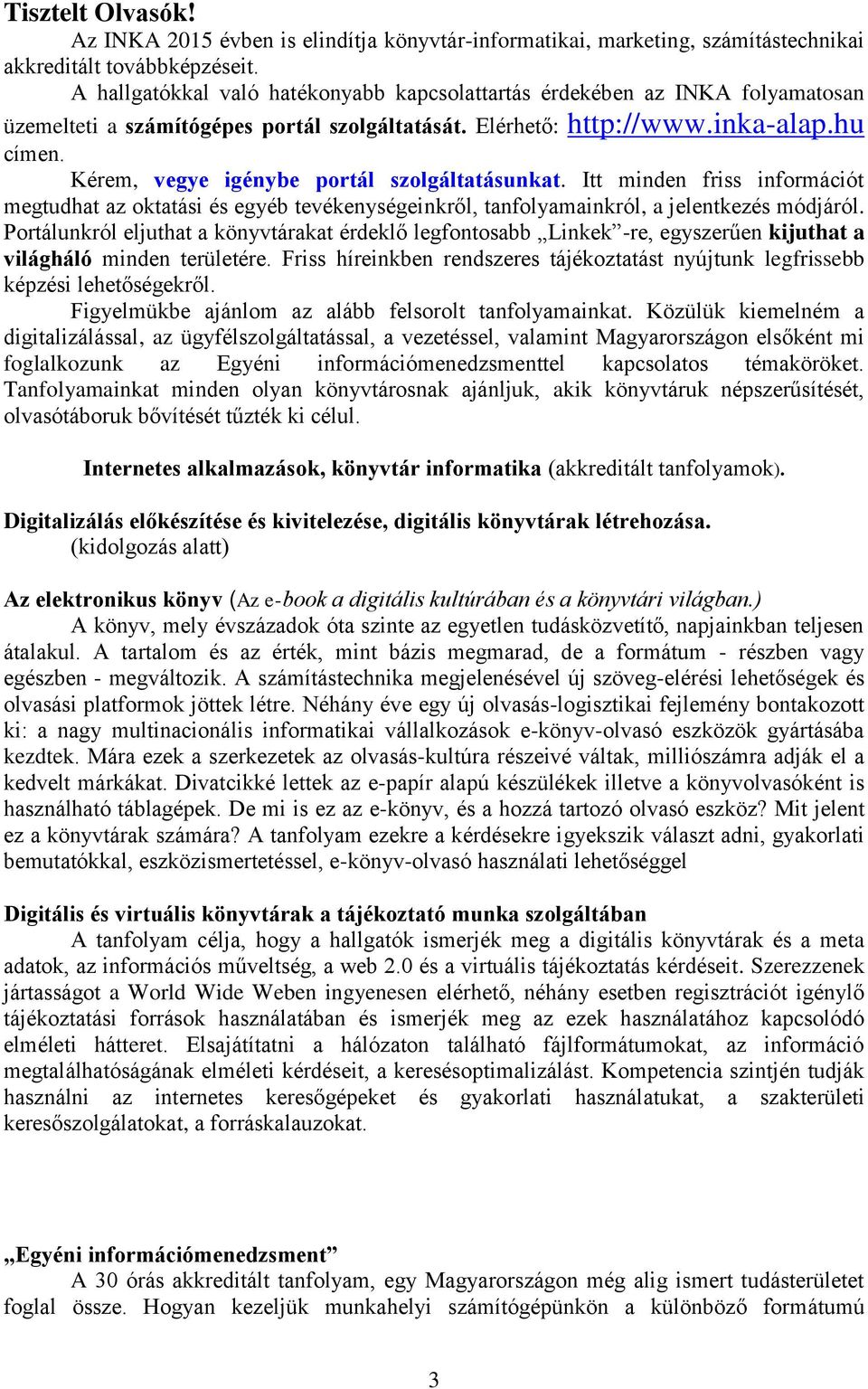 Tisztelt Olvasók!

Az INKA 2015 évben is elindítja könyvtár-informatikai, marketing, számítástechnikai akkreditált továbbképzéseit.

A hallgatókkal való hatékonyabb kapcsolattartás érdekében az INKA folyamatosan üzemelteti a számítógépes portál szolgáltatását. Elérhető: http://www.inka-alap.hu címen.

Kérem, vegye igénybe portál szolgáltatásunkat. Itt minden friss információt megtudhat az oktatási és egyéb tevékenységeinkről, tanfolyamainkról, a jelentkezés módjáról. Portálunkról eljuthat a könyvtárakat érdeklő legfontosabb „Linkek”-re, egyszerűen kijuthat a világháló minden területére. Friss híreinkben rendszeres tájékoztatást nyújtunk legfrissebb képzési lehetőségekről.

Figyelmükbe ajánlom az alább felsorolt tanfolyamainkat. Közülük kiemelném a digitalizálással, az ügyfélszolgáltatással, a vezetéssel, valamint Magyarországon elsőként mi foglalkozunk az Egyéni információmenedzsmenttel kapcsolatos témaköröket. Tanfolyamainkat minden olyan könyvtárosnak ajánljuk, akik könyvtáruk népszerűsítését, olvasótáboruk bővítését tűzték ki célul.

Internetes alkalmazások, könyvtár informatika (akkreditált tanfolyamok).

Digitalizálás előkészítése és kivitelezése, digitális könyvtárak létrehozása.
(kidolgozás alatt)

Az elektronikus könyv (Az e-book a digitális kultúrában és a könyvtári világban.)
A könyv, mely évszázadok óta szinte az egyetlen tudásközvetítő, napjainkban teljesen átalakul. A tartalom és az érték, mint bázis megmarad, de a formátum - részben vagy egészben - megváltozik. A számítástechnika megjelenésével új szöveg-elérési lehetőségek és olvasási platformok jöttek létre. Néhány éve egy új olvasás-logisztikai fejlemény bontakozott ki: a nagy multinacionális informatikai vállalkozások e-könyv-olvasó eszközök gyártásába kezdtek. Mára ezek a szerkezetek az olvasás-kultúra részeivé váltak, milliószámra adják el a kedvelt márkákat. Divatcikké lettek az e-papír alapú készülékek illetve a könyvolvasóként is használható táblagépek. De mi is ez az e-könyv, és a hozzá tartozó olvasó eszköz? Mit jelent ez a könyvtárak számára? A tanfolyam ezekre a kérdésekre igyekszik választ adni, gyakorlati bemutatókkal, eszközismertetéssel, e-könyv-olvasó használati lehetőséggel

Digitális és virtuális könyvtárak a tájékoztató munka szolgáltában
A tanfolyam célja, hogy a hallgatók ismerjék meg a digitális könyvtárak és a meta adatok, az információs műveltség, a web 2.0 és a virtuális tájékoztatás kérdéseit. Szerezzenek jártasságot a World Wide Weben ingyenesen elérhető, néhány esetben regisztrációt igénylő tájékoztatási források használatában és ismerjék meg az ezek használatához kapcsolódó elméleti hátteret. Elsajátítatni a hálózaton található fájlformátumokat, az információ megtalálhatóságának elméleti kérdéseit, a keresésoptimalizálást. Kompetencia szintjén tudják használni az internetes keresőgépeket és gyakorlati használatukat, a szakterületi keresőszolgálatokat, a forráskalauzokat.

„Egyéni információmenedzsment”
A 30 órás akkreditált tanfolyam, egy Magyarországon még alig ismert tudásterületet foglal össze. Hogyan kezeljük munkahelyi számítógépünkön a különböző formátumú

3